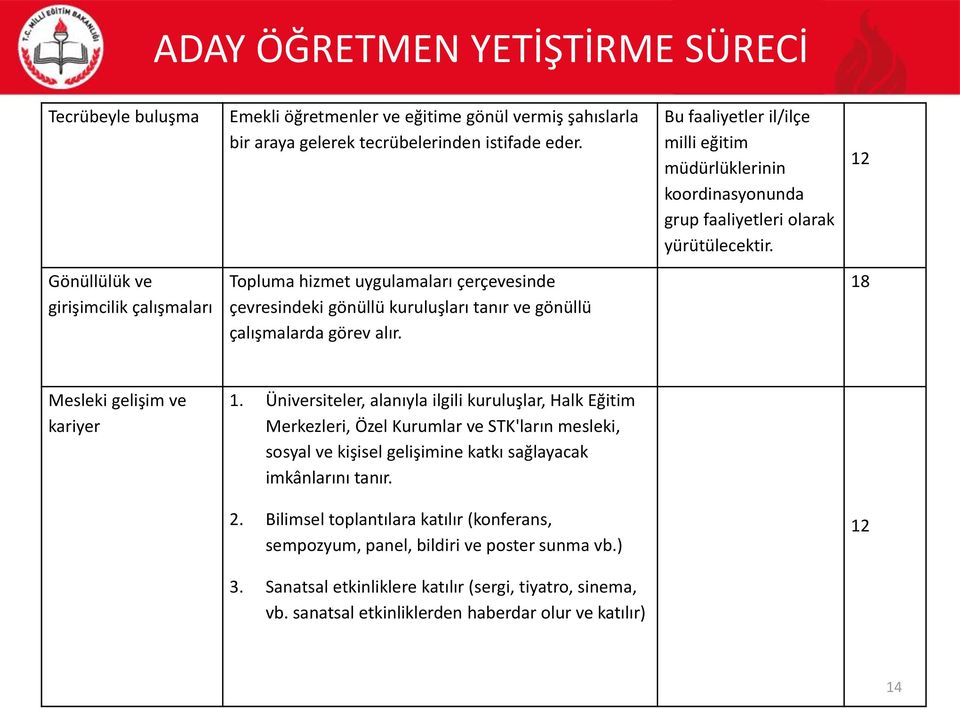 T.C. MİLLİ EĞİTİM BAKANLIĞI

ADAY ÖĞRETMEN YETİŞTİRME SÜRECİ

| | | | |
|---|---|---|---|
| Tecrübeyle buluşma | Emekli öğretmenler ve eğitime gönül vermiş şahıslarla bir araya gelerek tecrübelerinden istifade eder. | Bu faaliyetler il/ilçe milli eğitim müdürlüklerinin koordinasyonunda grup faaliyetleri olarak yürütülecektir. | 12 |
| Gönüllülük ve girişimcilik çalışmaları | Topluma hizmet uygulamaları çerçevesinde çevresindeki gönüllü kuruluşları tanır ve gönüllü çalışmalarda görev alır. | | 18 |
| Mesleki gelişim ve kariyer | 1. Üniversiteler, alanıyla ilgili kuruluşlar, Halk Eğitim Merkezleri, Özel Kurumlar ve STK'ların mesleki, sosyal ve kişisel gelişimine katkı sağlayacak imkânlarını tanır. 2. Bilimsel toplantılara katılır (konferans, sempozyum, panel, bildiri ve poster sunma vb.) 3. Sanatsal etkinliklere katılır (sergi, tiyatro, sinema, vb. sanatsal etkinliklerden haberdar olur ve katılır) | | 12 |

14